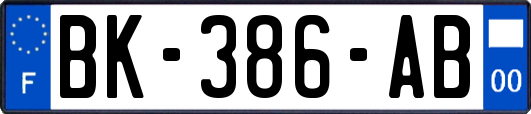 F

BK-386-AB

00